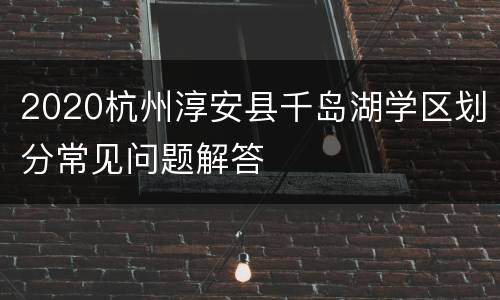 2020杭州淳安县千岛湖学区划分常见问题解答